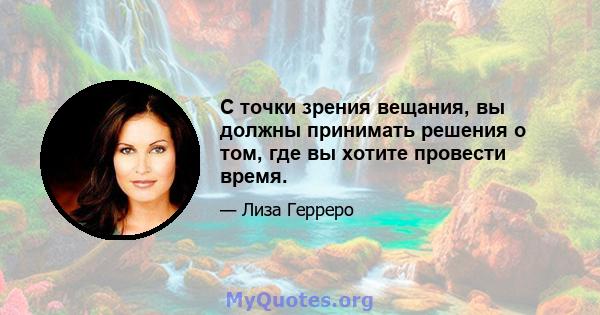 С точки зрения вещания, вы должны принимать решения о том, где вы хотите провести время.

— Лиза Герреро

MyQuotes.org